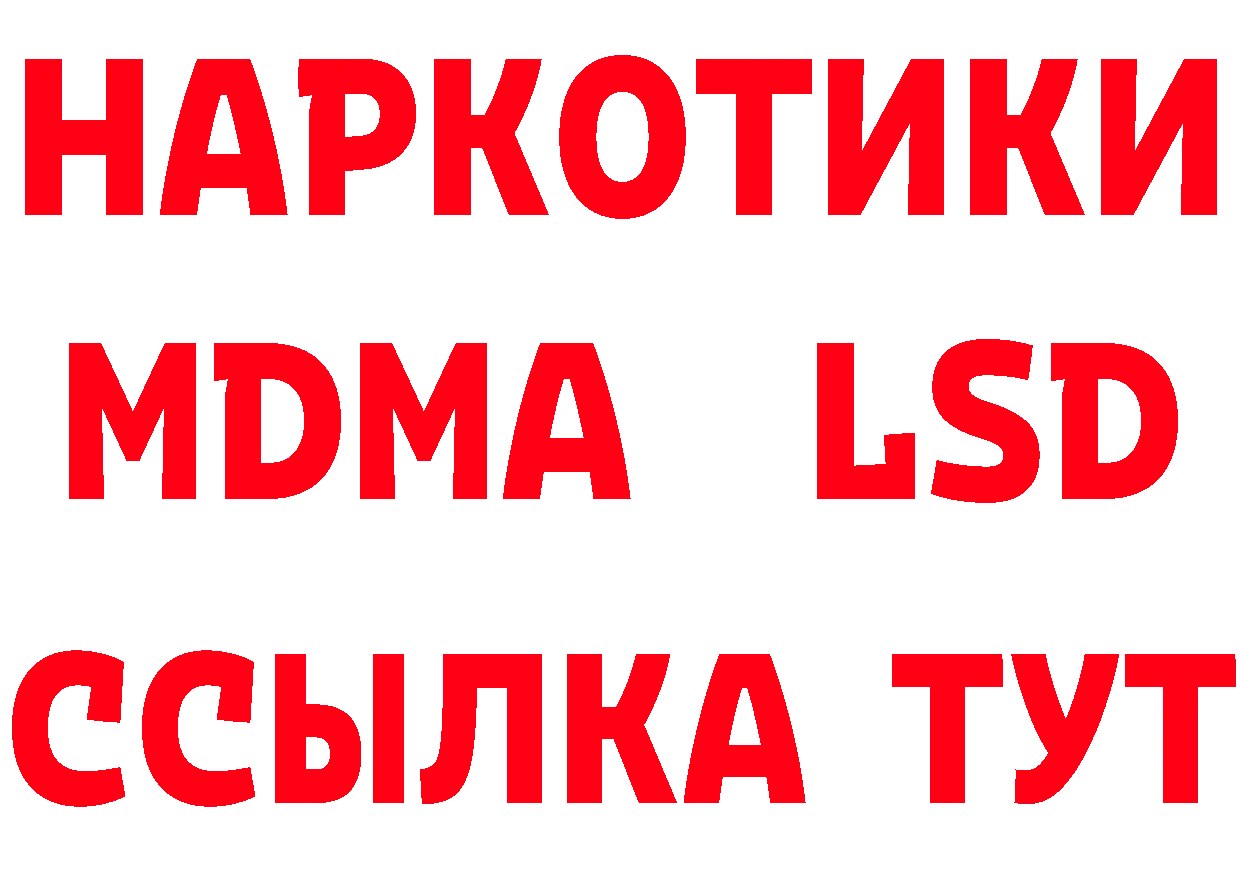 НАРКОТИКИ
MDMA LSD
ССЫЛКА ТУТ